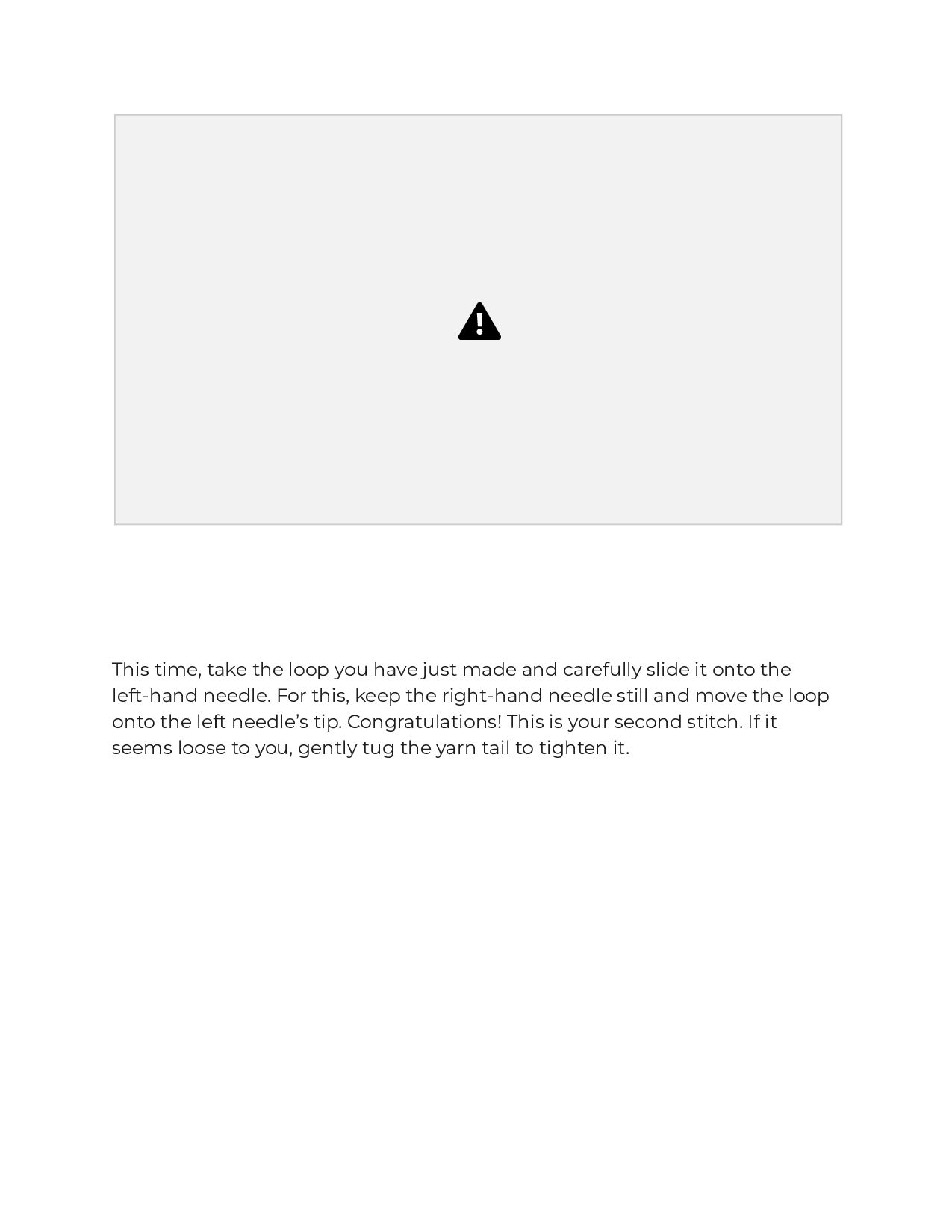 This time, take the loop you have just made and carefully slide it onto the left-hand needle. For this, keep the right-hand needle still and move the loop onto the left needle’s tip. Congratulations! This is your second stitch. If it seems loose to you, gently tug the yarn tail to tighten it.